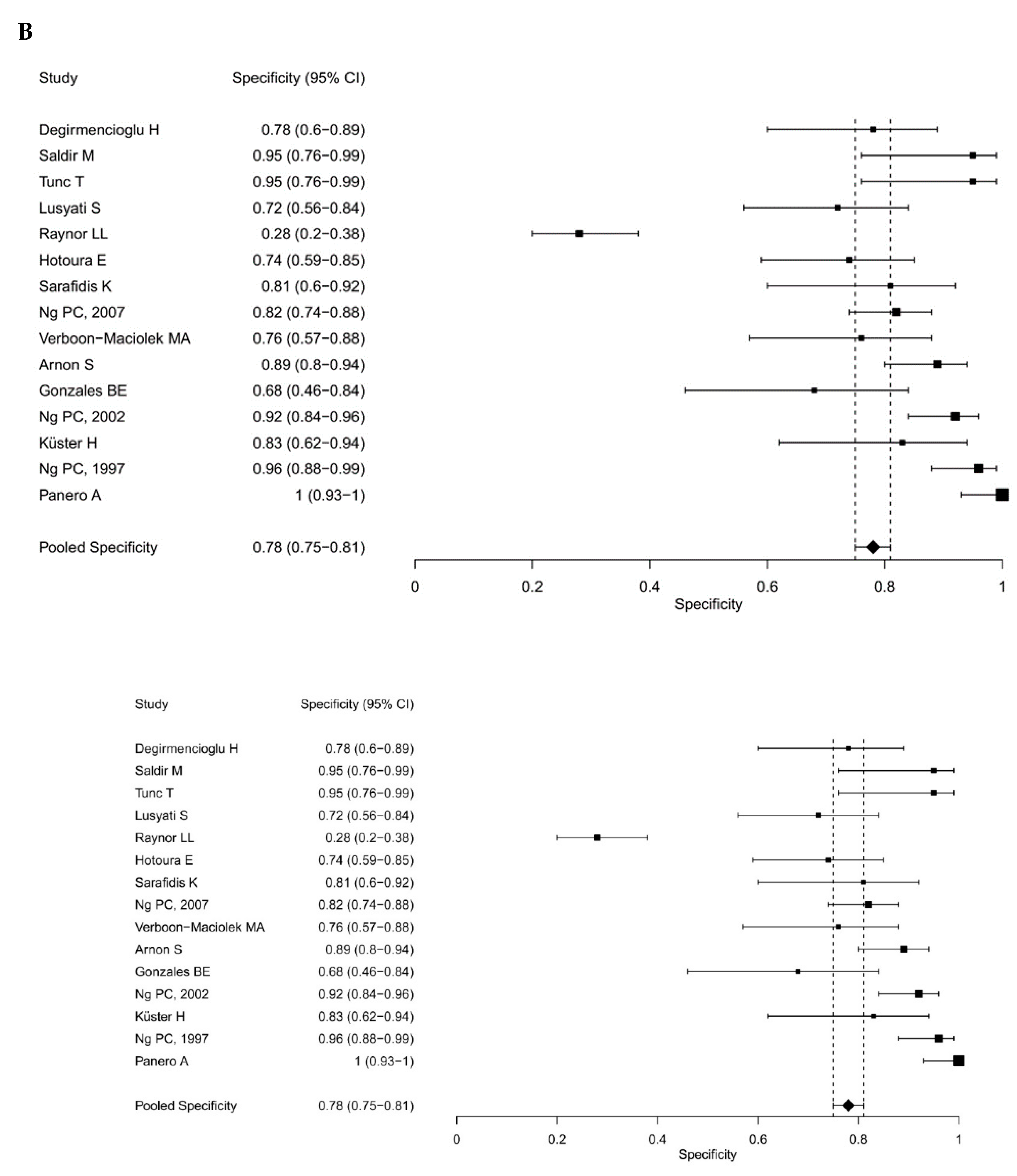 B

| Study | Specificity (95% CI) |
|---|---|
| Degirmencioglu H | 0.78 (0.6−0.89) |
| Saldir M | 0.95 (0.76−0.99) |
| Tunc T | 0.95 (0.76−0.99) |
| Lusyati S | 0.72 (0.56−0.84) |
| Raynor LL | 0.28 (0.2−0.38) |
| Hotoura E | 0.74 (0.59−0.85) |
| Sarafidis K | 0.81 (0.6−0.92) |
| Ng PC, 2007 | 0.82 (0.74−0.88) |
| Verboon−Maciolek MA | 0.76 (0.57−0.88) |
| Arnon S | 0.89 (0.8−0.94) |
| Gonzales BE | 0.68 (0.46−0.84) |
| Ng PC, 2002 | 0.92 (0.84−0.96) |
| Küster H | 0.83 (0.62−0.94) |
| Ng PC, 1997 | 0.96 (0.88−0.99) |
| Panero A | 1 (0.93−1) |
| Pooled Specificity | 0.78 (0.75−0.81) |

0 0.2 0.4 0.6 0.8 1
Specificity

| Study | Specificity (95% CI) |
|---|---|
| Degirmencioglu H | 0.78 (0.6−0.89) |
| Saldir M | 0.95 (0.76−0.99) |
| Tunc T | 0.95 (0.76−0.99) |
| Lusyati S | 0.72 (0.56−0.84) |
| Raynor LL | 0.28 (0.2−0.38) |
| Hotoura E | 0.74 (0.59−0.85) |
| Sarafidis K | 0.81 (0.6−0.92) |
| Ng PC, 2007 | 0.82 (0.74−0.88) |
| Verboon−Maciolek MA | 0.76 (0.57−0.88) |
| Arnon S | 0.89 (0.8−0.94) |
| Gonzales BE | 0.68 (0.46−0.84) |
| Ng PC, 2002 | 0.92 (0.84−0.96) |
| Küster H | 0.83 (0.62−0.94) |
| Ng PC, 1997 | 0.96 (0.88−0.99) |
| Panero A | 1 (0.93−1) |
| Pooled Specificity | 0.78 (0.75−0.81) |

0 0.2 0.4 0.6 0.8 1
Specificity